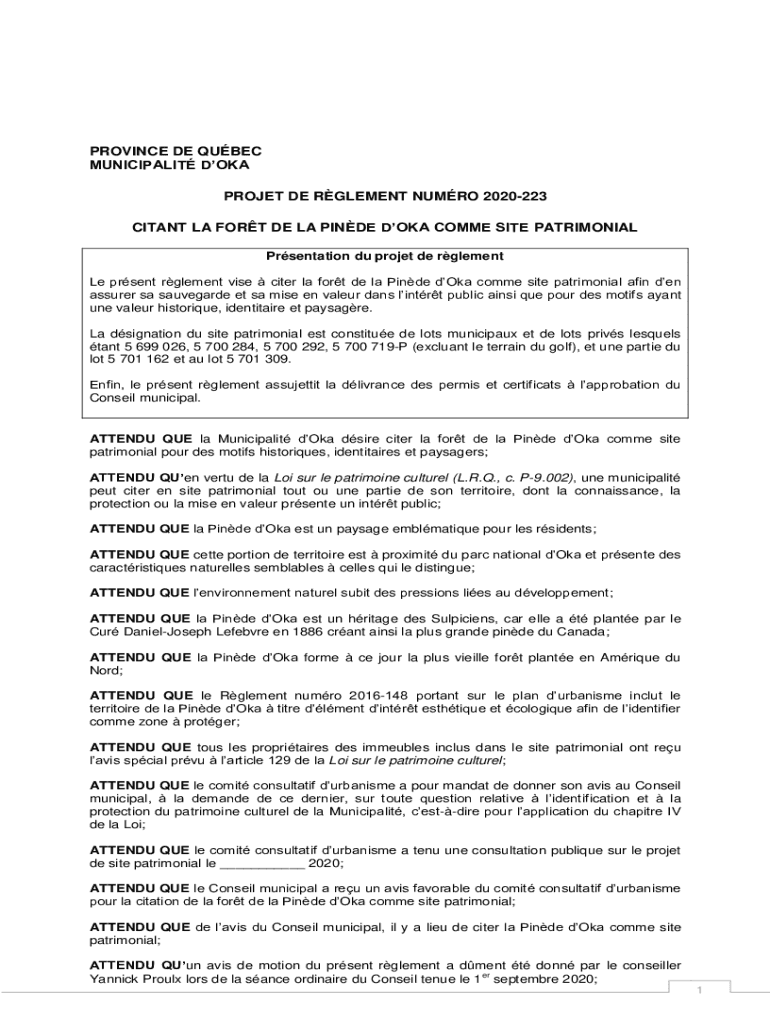 PROVINCE DE QUÉBEC
MUNICIPALITÉ D'OKA

PROJET DE RÈGLEMENT NUMÉRO 2020-223

CITANT LA FORÊT DE LA PINÈDE D'OKA COMME SITE PATRIMONIAL

Présentation du projet de règlement

Le présent règlement vise à citer la forêt de la Pinède d'Oka comme site patrimonial afin d'en assurer sa sauvegarde et sa mise en valeur dans l'intérêt public ainsi que pour des motifs ayant une valeur historique, identitaire et paysagère.

La désignation du site patrimonial est constituée de lots municipaux et de lots privés lesquels étant 5 699 026, 5 700 284, 5 700 292, 5 700 719-P (excluant le terrain du golf), et une partie du lot 5 701 162 et au lot 5 701 309.

Enfin, le présent règlement assujettit la délivrance des permis et certificats à l'approbation du Conseil municipal.

ATTENDU QUE la Municipalité d'Oka désire citer la forêt de la Pinède d'Oka comme site patrimonial pour des motifs historiques, identitaires et paysagers;

ATTENDU QU'en vertu de la Loi sur le patrimoine culturel (L.R.Q., c. P-9.002), une municipalité peut citer en site patrimonial tout ou une partie de son territoire, dont la connaissance, la protection ou la mise en valeur présente un intérêt public;

ATTENDU QUE la Pinède d'Oka est un paysage emblématique pour les résidents;

ATTENDU QUE cette portion de territoire est à proximité du parc national d'Oka et présente des caractéristiques naturelles semblables à celles qui le distingue;

ATTENDU QUE l'environnement naturel subit des pressions liées au développement;

ATTENDU QUE la Pinède d'Oka est un héritage des Sulpiciens, car elle a été plantée par le Curé Daniel-Joseph Lefebvre en 1886 créant ainsi la plus grande pinède du Canada;

ATTENDU QUE la Pinède d'Oka forme à ce jour la plus vieille forêt plantée en Amérique du Nord;

ATTENDU QUE le Règlement numéro 2016-148 portant sur le plan d'urbanisme inclut le territoire de la Pinède d'Oka à titre d'élément d'intérêt esthétique et écologique afin de l'identifier comme zone à protéger;

ATTENDU QUE tous les propriétaires des immeubles inclus dans le site patrimonial ont reçu l'avis spécial prévu à l'article 129 de la Loi sur le patrimoine culturel;

ATTENDU QUE le comité consultatif d'urbanisme a pour mandat de donner son avis au Conseil municipal, à la demande de ce dernier, sur toute question relative à l'identification et à la protection du patrimoine culturel de la Municipalité, c'est-à-dire pour l'application du chapitre IV de la Loi;

ATTENDU QUE le comité consultatif d'urbanisme a tenu une consultation publique sur le projet de site patrimonial le ___________ 2020;

ATTENDU QUE le Conseil municipal a reçu un avis favorable du comité consultatif d'urbanisme pour la citation de la forêt de la Pinède d'Oka comme site patrimonial;

ATTENDU QUE de l'avis du Conseil municipal, il y a lieu de citer la Pinède d'Oka comme site patrimonial;

ATTENDU QU'un avis de motion du présent règlement a dûment été donné par le conseiller Yannick Proulx lors de la séance ordinaire du Conseil tenue le 1$^{er}$ septembre 2020;

1